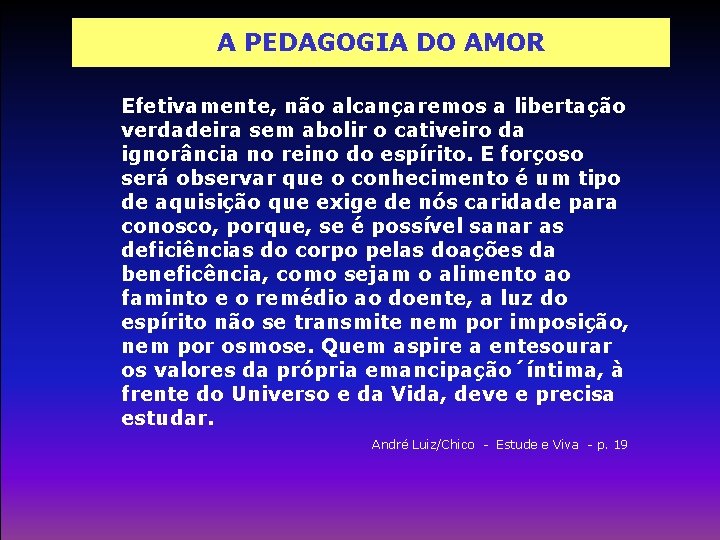 A PEDAGOGIA DO AMOR

Efetivamente, não alcançaremos a libertação verdadeira sem abolir o cativeiro da ignorância no reino do espírito. E forçoso será observar que o conhecimento é um tipo de aquisição que exige de nós caridade para conosco, porque, se é possível sanar as deficiências do corpo pelas doações da beneficência, como sejam o alimento ao faminto e o remédio ao doente, a luz do espírito não se transmite nem por imposição, nem por osmose. Quem aspire a entesourar os valores da própria emancipação ´íntima, à frente do Universo e da Vida, deve e precisa estudar.

André Luiz/Chico - Estude e Viva - p. 19